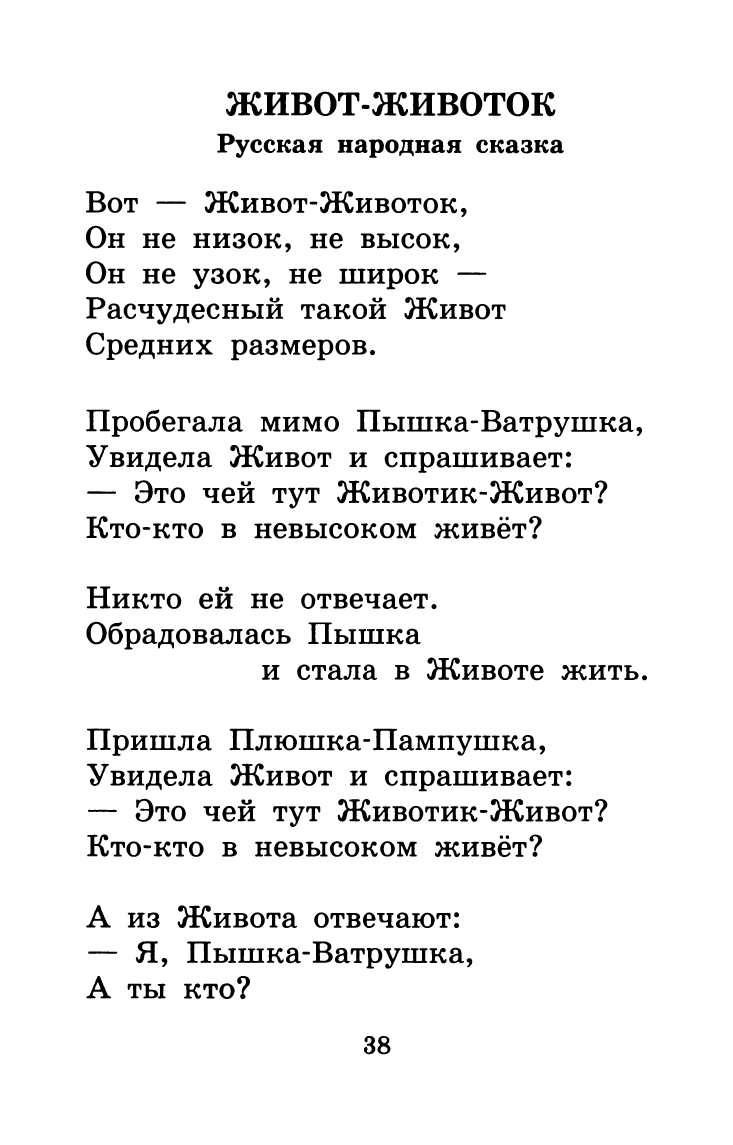 ЖИВОТ-ЖИВОТОК
Русская народная сказка

Вот — Живот-Животок,
Он не низок, не высок,
Он не узок, не широк —
Расчудесный такой Живот
Средних размеров.

Пробегала мимо Пышка-Ватрушка,
Увидела Живот и спрашивает:
— Это чей тут Животик-Живот?
Кто-кто в невысоком живёт?

Никто ей не отвечает.
Обрадовалась Пышка
и стала в Животе жить.

Пришла Плюшка-Пампушка,
Увидела Живот и спрашивает:
— Это чей тут Животик-Живот?
Кто-кто в невысоком живёт?

А из Живота отвечают:
— Я, Пышка-Ватрушка,
А ты кто?

38